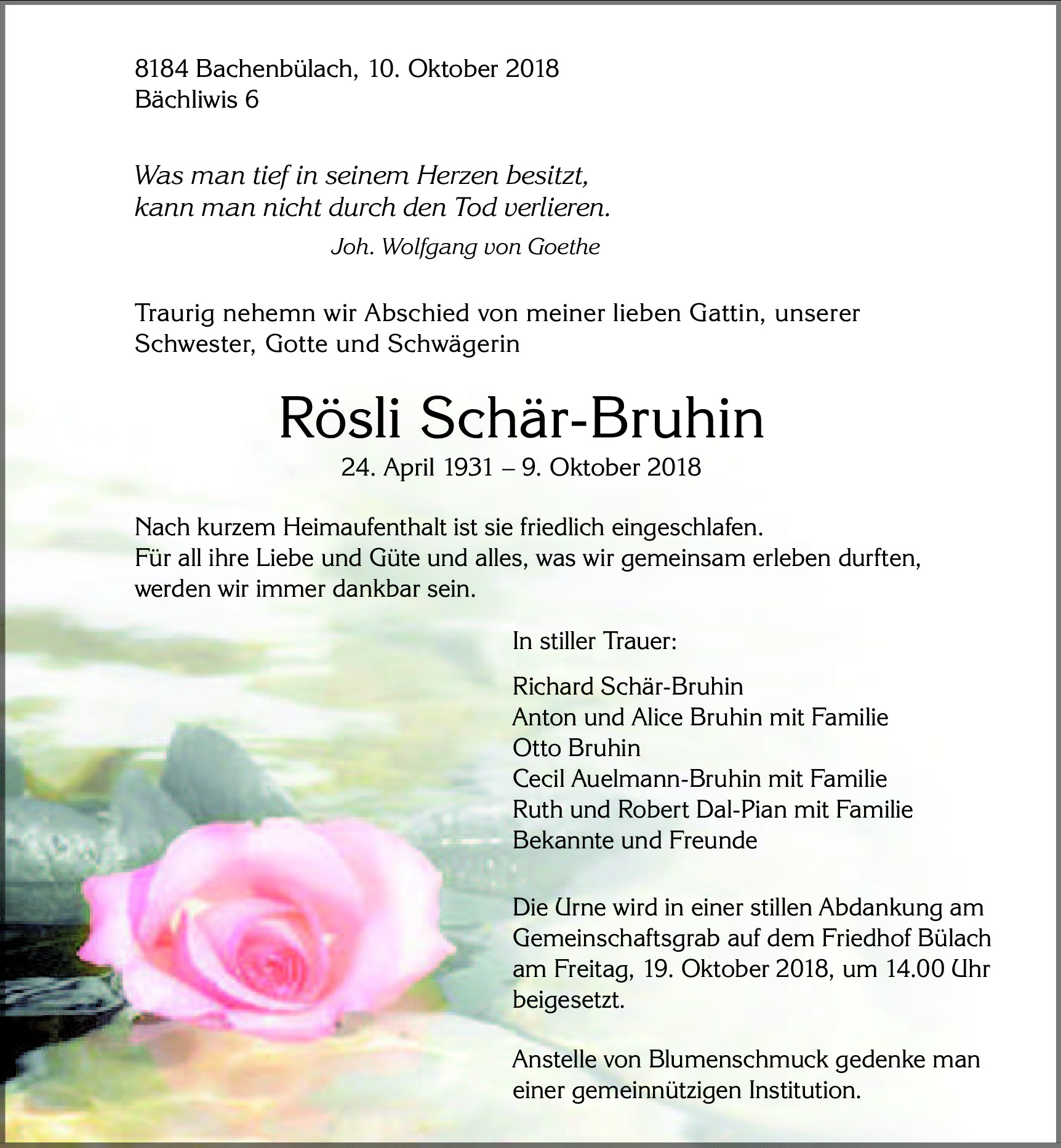 8184 Bachenbülach, 10. Oktober 2018
Bächliwis 6

Was man tief in seinem Herzen besitzt,
kann man nicht durch den Tod verlieren.
Joh. Wolfgang von Goethe

Traurig nehemn wir Abschied von meiner lieben Gattin, unserer Schwester, Gotte und Schwägerin

Rösli Schär-Bruhin
24. April 1931 – 9. Oktober 2018

Nach kurzem Heimaufenthalt ist sie friedlich eingeschlafen.
Für all ihre Liebe und Güte und alles, was wir gemeinsam erleben durften, werden wir immer dankbar sein.

In stiller Trauer:

Richard Schär-Bruhin
Anton und Alice Bruhin mit Familie
Otto Bruhin
Cecil Auelmann-Bruhin mit Familie
Ruth und Robert Dal-Pian mit Familie
Bekannte und Freunde

Die Urne wird in einer stillen Abdankung am Gemeinschaftsgrab auf dem Friedhof Bülach am Freitag, 19. Oktober 2018, um 14.00 Uhr beigesetzt.

Anstelle von Blumenschmuck gedenke man einer gemeinnützigen Institution.